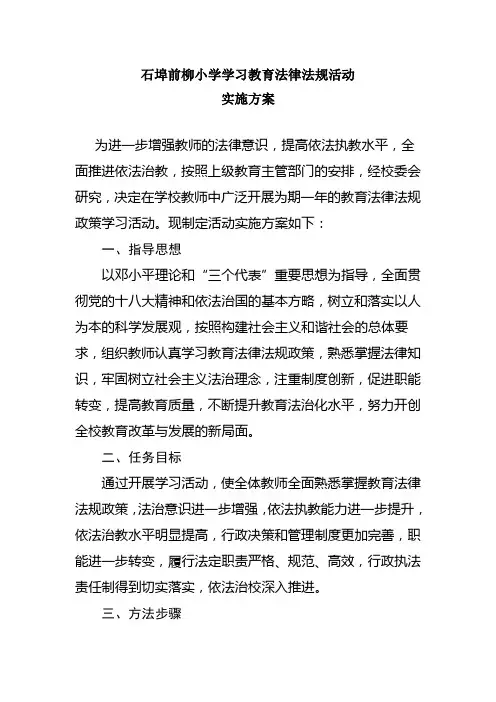 石埠前柳小学学习教育法律法规活动
实施方案

为进一步增强教师的法律意识，提高依法执教水平，全面推进依法治教，按照上级教育主管部门的安排，经校委会研究，决定在学校教师中广泛开展为期一年的教育法律法规政策学习活动。现制定活动实施方案如下：

一、指导思想

以邓小平理论和“三个代表”重要思想为指导，全面贯彻党的十八大精神和依法治国的基本方略，树立和落实以人为本的科学发展观，按照构建社会主义和谐社会的总体要求，组织教师认真学习教育法律法规政策，熟悉掌握法律知识，牢固树立社会主义法治理念，注重制度创新，促进职能转变，提高教育质量，不断提升教育法治化水平，努力开创全校教育改革与发展的新局面。

二、任务目标

通过开展学习活动，使全体教师全面熟悉掌握教育法律法规政策，法治意识进一步增强，依法执教能力进一步提升，依法治教水平明显提高，行政决策和管理制度更加完善，职能进一步转变，履行法定职责严格、规范、高效，行政执法责任制得到切实落实，依法治校深入推进。

三、方法步骤